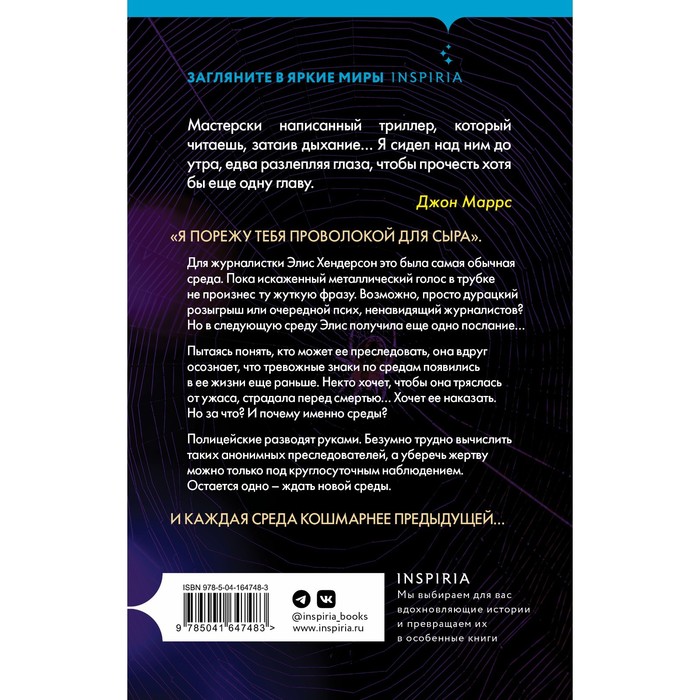 ЗАГЛЯНИТЕ В ЯРКИЕ МИРЫ INSPIRIA

Мастерски написанный триллер, который читаешь, затаив дыхание… Я сидел над ним до утра, едва разлепляя глаза, чтобы прочесть хотя бы еще одну главу.

Джон Маррс

«Я ПОРЕЖУ ТЕБЯ ПРОВОЛОКОЙ ДЛЯ СЫРА».

Для журналистки Элис Хендерсон это была самая обычная среда. Пока искаженный металлический голос в трубке не произнес ту жуткую фразу. Возможно, просто дурацкий розыгрыш или очередной псих, ненавидящий журналистов? Но в следующую среду Элис получила еще одно послание…

Пытаясь понять, кто может ее преследовать, она вдруг осознает, что тревожные знаки по средам появились в ее жизни еще раньше. Некто хочет, чтобы она тряслась от ужаса, страдала перед смертью… Хочет ее наказать. Но за что? И почему именно среды?

Полицейские разводят руками. Безумно трудно вычислить таких анонимных преследователей, а уберечь жертву можно только под круглосуточным наблюдением. Остается одно – ждать новой среды.

И КАЖДАЯ СРЕДА КОШМАРНЕЕ ПРЕДЫДУЩЕЙ…

ISBN 978-5-04-164748-3

9 785041 647483 >

@inspiria_books
www.inspiria.ru

INSPIRIA
Мы выбираем для вас вдохновляющие истории и превращаем их в особенные книги